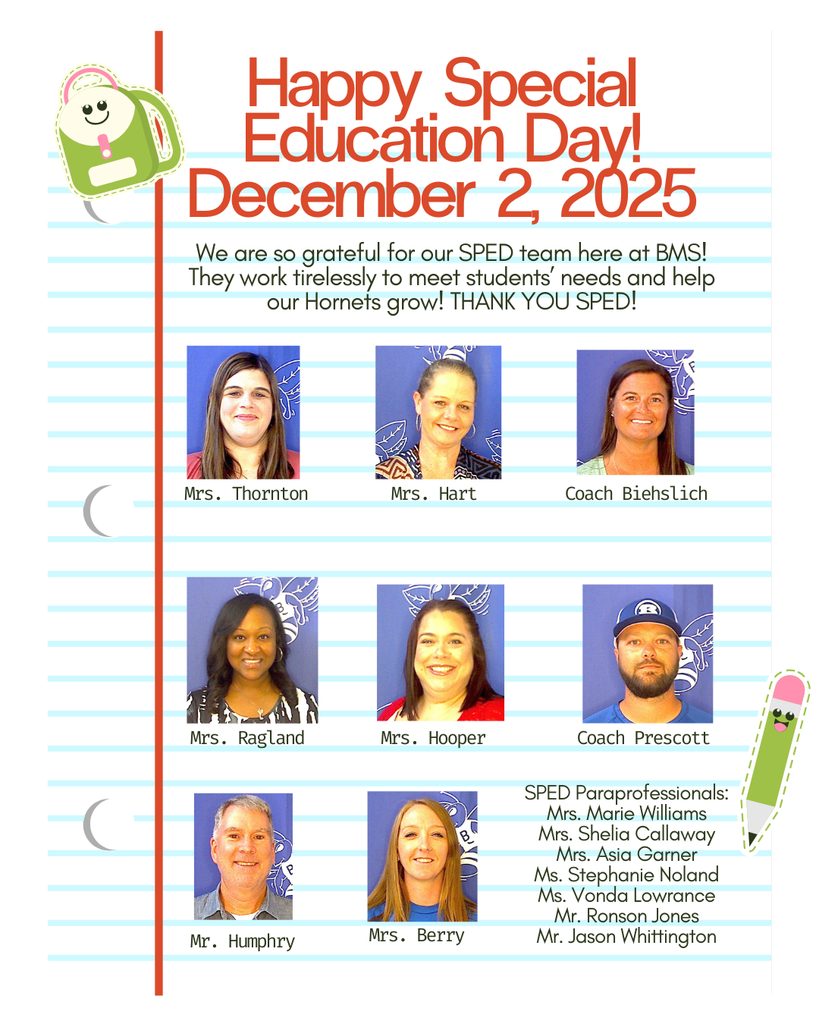 Happy Special Education Day!
December 2, 2025

We are so grateful for our SPED team here at BMS! They work tirelessly to meet students' needs and help our Hornets grow! THANK YOU SPED!

Mrs. Thornton

Mrs. Hart

Coach Biehslich

Mrs. Ragland

Mrs. Hooper

Coach Prescott

Mr. Humphry

Mrs. Berry

SPED Paraprofessionals:
Mrs. Marie Williams
Mrs. Shelia Callaway
Mrs. Asia Garner
Ms. Stephanie Noland
Ms. Vonda Lowrance
Mr. Ronson Jones
Mr. Jason Whittington